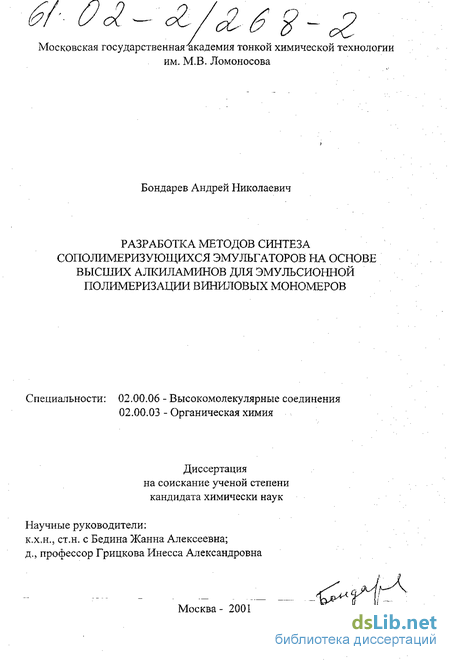 61:02-2/268-2

Московская государственная академия тонкой химической технологии им. М.В. Ломоносова

Бондарев Андрей Николаевич

РАЗРАБОТКА МЕТОДОВ СИНТЕЗА СОПОЛИМЕРИЗУЮЩИХСЯ ЭМУЛЬГАТОРОВ НА ОСНОВЕ ВЫСШИХ АЛКИЛАМИНОВ ДЛЯ ЭМУЛЬСИОННОЙ ПОЛИМЕРИЗАЦИИ ВИНИЛОВЫХ МОНОМЕРОВ

Специальности: 02.00.06 - Высокомолекулярные соединения
02.00.03 - Органическая химия

Диссертация
на соискание ученой степени
кандидата химически наук

Научные руководители:
к.х.н., ст.н. с Бедина Жанна Алексеевна;
д., профессор Грицкова Инесса Александровна

Бондарев

Москва - 2001

dsLib.net
библиотека диссертаций